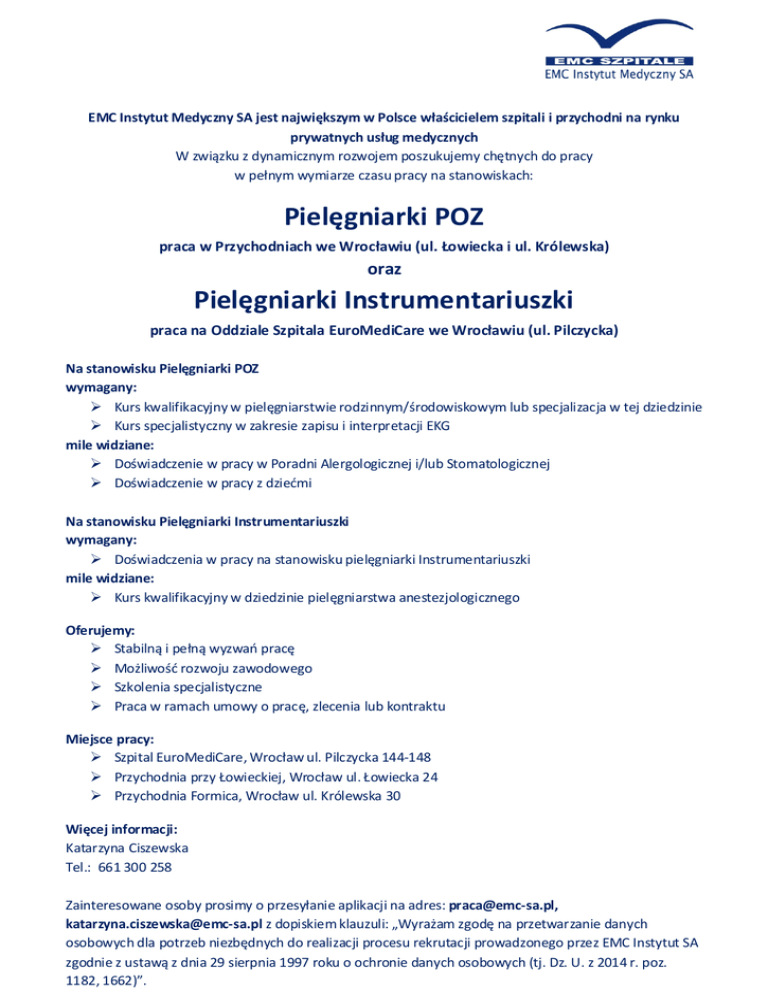 EMC SZPITALE
EMC Instytut Medyczny SA

EMC Instytut Medyczny SA jest największym w Polsce właścicielem szpitali i przychodni na rynku prywatnych usług medycznych
W związku z dynamicznym rozwojem poszukujemy chętnych do pracy w pełnym wymiarze czasu pracy na stanowiskach:

Pielęgniarki POZ

praca w Przychodniach we Wrocławiu (ul. Łowiecka i ul. Królewska)

oraz

Pielęgniarki Instrumentariuszki

praca na Oddziale Szpitala EuroMediCare we Wrocławiu (ul. Pilczycka)

Na stanowisku Pielęgniarki POZ
wymagany:
➢ Kurs kwalifikacyjny w pielęgniarstwie rodzinnym/środowiskowym lub specjalizacja w tej dziedzinie
➢ Kurs specjalistyczny w zakresie zapisu i interpretacji EKG
mile widziane:
➢ Doświadczenie w pracy w Poradni Alergologicznej i/lub Stomatologicznej
➢ Doświadczenie w pracy z dziećmi

Na stanowisku Pielęgniarki Instrumentariuszki
wymagany:
➢ Doświadczenia w pracy na stanowisku pielęgniarki Instrumentariuszki
mile widziane:
➢ Kurs kwalifikacyjny w dziedzinie pielęgniarstwa anestezjologicznego

Oferujemy:
➢ Stabilną i pełną wyzwań pracę
➢ Możliwość rozwoju zawodowego
➢ Szkolenia specjalistyczne
➢ Praca w ramach umowy o pracę, zlecenia lub kontraktu

Miejsce pracy:
➢ Szpital EuroMediCare, Wrocław ul. Pilczycka 144-148
➢ Przychodnia przy Łowieckiej, Wrocław ul. Łowiecka 24
➢ Przychodnia Formica, Wrocław ul. Królewska 30

Więcej informacji:
Katarzyna Ciszewska
Tel.: 661 300 258

Zainteresowane osoby prosimy o przesyłanie aplikacji na adres: praca@emc-sa.pl, katarzyna.ciszewska@emc-sa.pl z dopiskiem klauzuli: „Wyrażam zgodę na przetwarzanie danych osobowych dla potrzeb niezbędnych do realizacji procesu rekrutacji prowadzonego przez EMC Instytut SA zgodnie z ustawą z dnia 29 sierpnia 1997 roku o ochronie danych osobowych (tj. Dz. U. z 2014 r. poz. 1182, 1662)”.